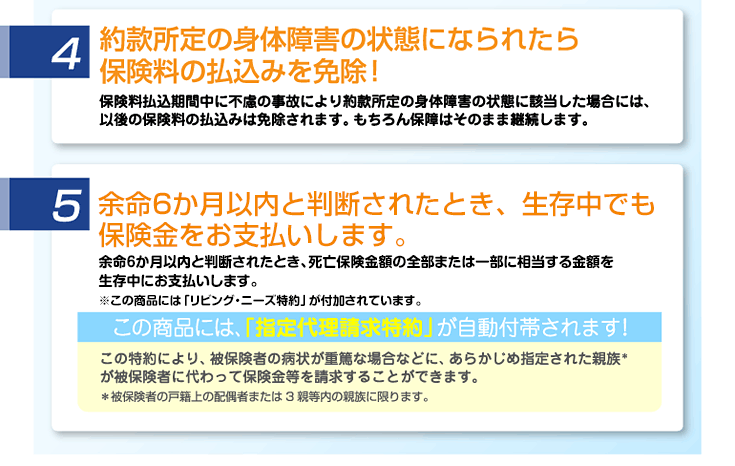 4
約款所定の身体障害の状態になられたら保険料の払込みを免除！

保険料払込期間中に不慮の事故により約款所定の身体障害の状態に該当した場合には、以後の保険料の払込みは免除されます。もちろん保障はそのまま継続します。

5
余命6か月以内と判断されたとき、生存中でも保険金をお支払いします。

余命6か月以内と判断されたとき、死亡保険金額の全部または一部に相当する金額を生存中にお支払いします。

※この商品には「リビング・ニーズ特約」が付加されています。

この商品には、「指定代理請求特約」が自動付帯されます！

この特約により、被保険者の病状が重篤な場合などに、あらかじめ指定された親族*が被保険者に代わって保険金等を請求することができます。

＊被保険者の戸籍上の配偶者または３親等内の親族に限ります。